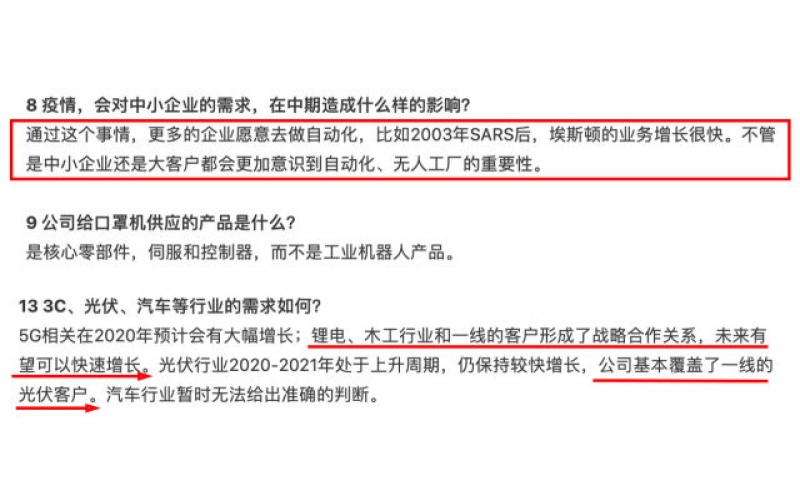 8 疫情，会对中小企业的需求，在中期造成什么样的影响？
通过这个事情，更多的企业愿意去做自动化，比如2003年SARS后，埃斯顿的业务增长很快。不管是中小企业还是大客户都会更加意识到自动化、无人工厂的重要性。

9 公司给口罩机供应的产品是什么？
是核心零部件，伺服和控制器，而不是工业机器人产品。

13 3C、光伏、汽车等行业的需求如何？
5G相关在2020年预计会有大幅增长；锂电、木工行业和一线的客户形成了战略合作关系，未来有望可以快速增长。光伏行业2020-2021年处于上升周期，仍保持较快增长，公司基本覆盖了一线的光伏客户。汽车行业暂时无法给出准确的判断。